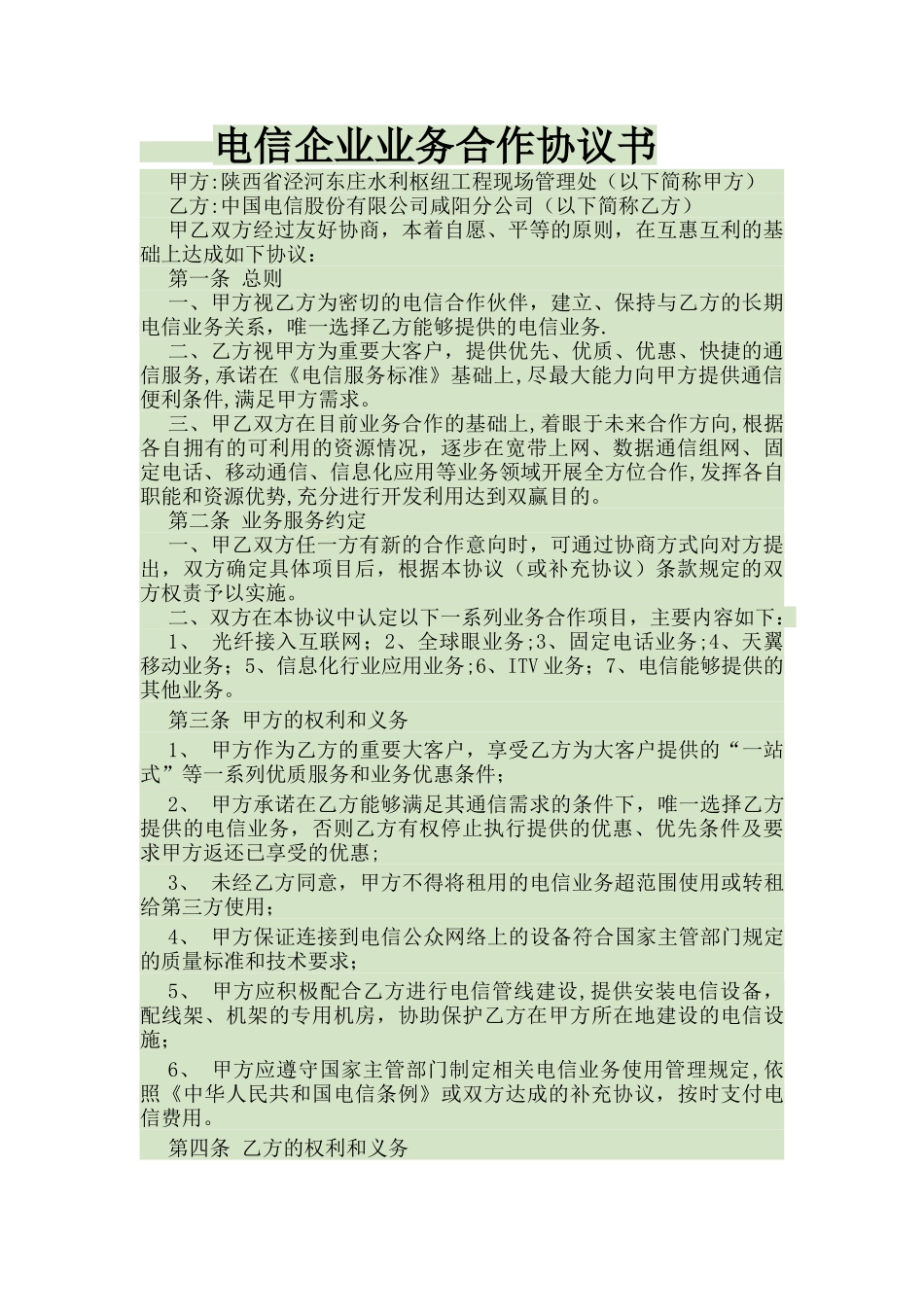 电信企业业务合作协议书

甲方:陕西省泾河东庄水利枢纽工程现场管理处（以下简称甲方）

乙方:中国电信股份有限公司咸阳分公司（以下简称乙方）

甲乙双方经过友好协商，本着自愿、平等的原则，在互惠互利的基础上达成如下协议：

第一条 总则

一、甲方视乙方为密切的电信合作伙伴，建立、保持与乙方的长期电信业务关系，唯一选择乙方能够提供的电信业务.

二、乙方视甲方为重要大客户，提供优先、优质、优惠、快捷的通信服务,承诺在《电信服务标准》基础上,尽最大能力向甲方提供通信便利条件,满足甲方需求。

三、甲乙双方在目前业务合作的基础上,着眼于未来合作方向,根据各自拥有的可利用的资源情况，逐步在宽带上网、数据通信组网、固定电话、移动通信、信息化应用等业务领域开展全方位合作,发挥各自职能和资源优势,充分进行开发利用达到双赢目的。

第二条 业务服务约定

一、甲乙双方任一方有新的合作意向时，可通过协商方式向对方提出，双方确定具体项目后，根据本协议（或补充协议）条款规定的双方权责予以实施。

二、双方在本协议中认定以下一系列业务合作项目，主要内容如下：

1、 光纤接入互联网；2、全球眼业务;3、固定电话业务;4、天翼移动业务；5、信息化行业应用业务;6、ITV 业务；7、电信能够提供的其他业务。

第三条 甲方的权利和义务

1、 甲方作为乙方的重要大客户，享受乙方为大客户提供的“一站式”等一系列优质服务和业务优惠条件；

2、 甲方承诺在乙方能够满足其通信需求的条件下，唯一选择乙方提供的电信业务，否则乙方有权停止执行提供的优惠、优先条件及要求甲方返还已享受的优惠;

3、 未经乙方同意，甲方不得将租用的电信业务超范围使用或转租给第三方使用;

4、 甲方保证连接到电信公众网络上的设备符合国家主管部门规定的质量标准和技术要求；

5、 甲方应积极配合乙方进行电信管线建设,提供安装电信设备，配线架、机架的专用机房，协助保护乙方在甲方所在地建设的电信设施；

6、 甲方应遵守国家主管部门制定相关电信业务使用管理规定,依照《中华人民共和国电信条例》或双方达成的补充协议，按时支付电信费用。

第四条 乙方的权利和义务